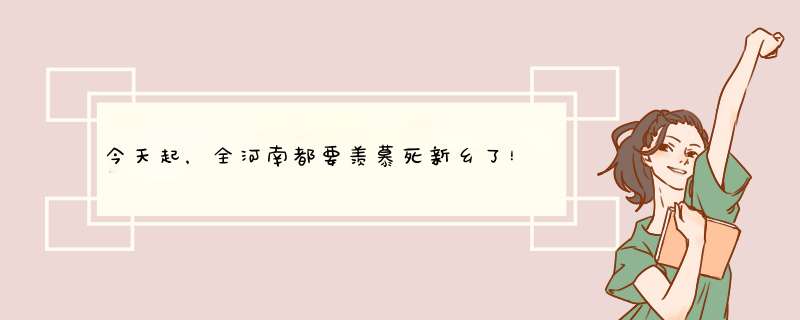 今天起，全河南都要羡慕死新乡了！